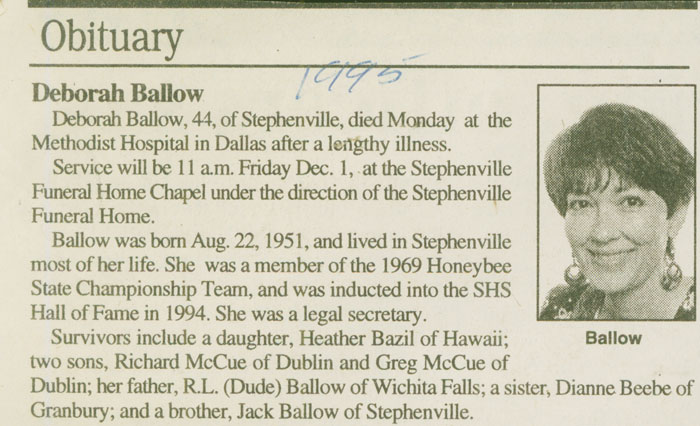 Obituary

1995

Deborah Ballow

Deborah Ballow, 44, of Stephenville, died Monday at the Methodist Hospital in Dallas after a lengthy illness.

Service will be 11 a.m. Friday Dec. 1, at the Stephenville Funeral Home Chapel under the direction of the Stephenville Funeral Home.

Ballow was born Aug. 22, 1951, and lived in Stephenville most of her life. She was a member of the 1969 Honeybee State Championship Team, and was inducted into the SHS Hall of Fame in 1994. She was a legal secretary.

Survivors include a daughter, Heather Bazil of Hawaii; two sons, Richard McCue of Dublin and Greg McCue of Dublin; her father, R.L. (Dude) Ballow of Wichita Falls; a sister, Dianne Beebe of Granbury; and a brother, Jack Ballow of Stephenville.

Ballow